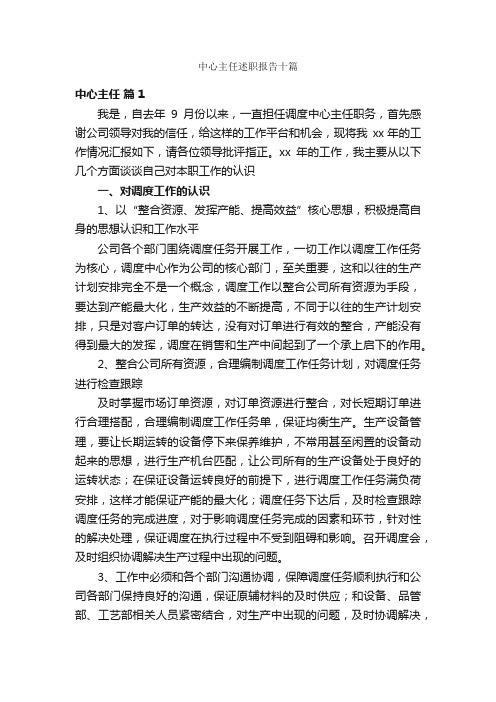 中心主任述职报告十篇

中心主任 篇1

我是，自去年 9 月份以来，一直担任调度中心主任职务，首先感谢公司领导对我的信任，给这样的工作平台和机会，现将我 xx 年的工作情况汇报如下，请各位领导批评指正。xx 年的工作，我主要从以下几个方面谈谈自己对本职工作的认识

一、对调度工作的认识

1、以“整合资源、发挥产能、提高效益”核心思想，积极提高自身的思想认识和工作水平

公司各个部门围绕调度任务开展工作，一切工作以调度工作任务为核心，调度中心作为公司的核心部门，至关重要，这和以往的生产计划安排完全不是一个概念，调度工作以整合公司所有资源为手段，要达到产能最大化，生产效益的不断提高，不同于以往的生产计划安排，只是对客户订单的转达，没有对订单进行有效的整合，产能没有得到最大的发挥，调度在销售和生产中间起到了一个承上启下的作用。

2、整合公司所有资源，合理编制调度工作任务计划，对调度任务进行检查跟踪

及时掌握市场订单资源，对订单资源进行整合，对长短期订单进行合理搭配，合理编制调度工作任务单，保证均衡生产。生产设备管理，要让长期运转的设备停下来保养维护，不常用甚至闲置的设备动起来的思想，进行生产机台匹配，让公司所有的生产设备处于良好的运转状态；在保证设备运转良好的前提下，进行调度工作任务满负荷安排，这样才能保证产能的最大化；调度任务下达后，及时检查跟踪调度任务的完成进度，对于影响调度任务完成的因素和环节，针对性的解决处理，保证调度在执行过程中不受到阻碍和影响。召开调度会，及时组织协调解决生产过程中出现的问题。

3、工作中必须和各个部门沟通协调，保障调度任务顺利执行和公司各部门保持良好的沟通，保证原辅材料的及时供应；和设备、品管部、工艺部相关人员紧密结合，对生产中出现的问题，及时协调解决，